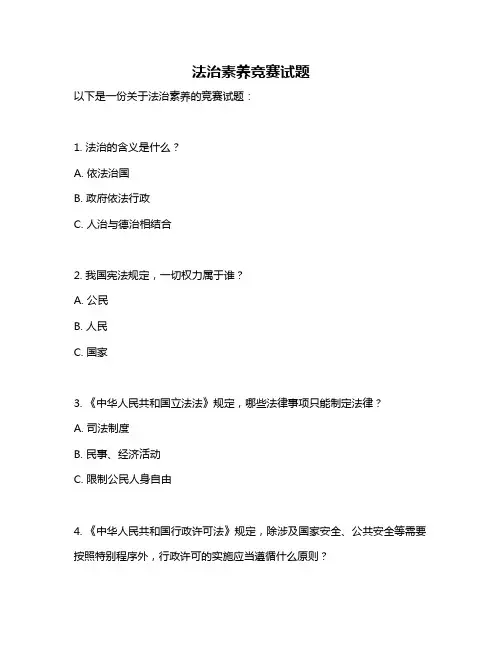 法治素养竞赛试题

以下是一份关于法治素养的竞赛试题：

1. 法治的含义是什么？

A. 依法治国

B. 政府依法行政

C. 人治与德治相结合

2. 我国宪法规定，一切权力属于谁？

A. 公民

B. 人民

C. 国家

3. 《中华人民共和国立法法》规定，哪些法律事项只能制定法律？

A. 司法制度

B. 民事、经济活动

C. 限制公民人身自由

4. 《中华人民共和国行政许可法》规定，除涉及国家安全、公共安全等需要按照特别程序外，行政许可的实施应当遵循什么原则？